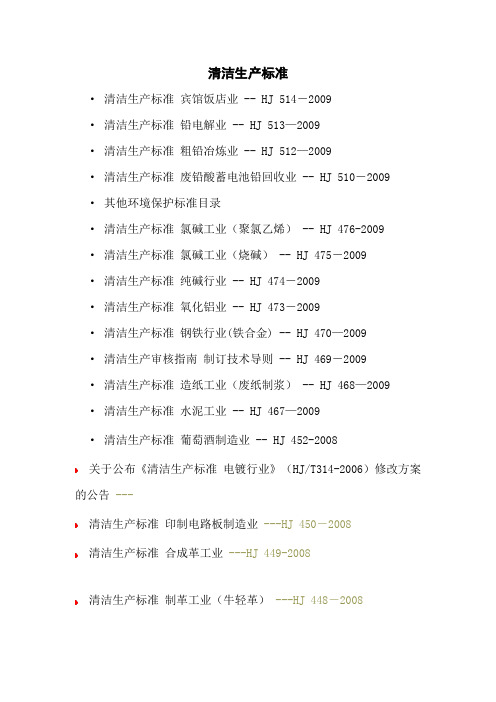 清洁生产标准

• 清洁生产标准 宾馆饭店业 -- HJ 514－2009

• 清洁生产标准 铅电解业 -- HJ 513—2009

• 清洁生产标准 粗铅冶炼业 -- HJ 512—2009

• 清洁生产标准 废铅酸蓄电池铅回收业 -- HJ 510－2009

• 其他环境保护标准目录

• 清洁生产标准 氯碱工业（聚氯乙烯） -- HJ 476-2009

• 清洁生产标准 氯碱工业（烧碱） -- HJ 475－2009

• 清洁生产标准 纯碱行业 -- HJ 474－2009

• 清洁生产标准 氧化铝业 -- HJ 473－2009

• 清洁生产标准 钢铁行业(铁合金) -- HJ 470—2009

• 清洁生产审核指南 制订技术导则 -- HJ 469－2009

• 清洁生产标准 造纸工业（废纸制浆） -- HJ 468—2009

• 清洁生产标准 水泥工业 -- HJ 467—2009

• 清洁生产标准 葡萄酒制造业 -- HJ 452-2008

关于公布《清洁生产标准 电镀行业》（HJ/T314-2006）修改方案的公告 ---

清洁生产标准 印制电路板制造业 ---HJ 450－2008

清洁生产标准 合成革工业 ---HJ 449-2008

清洁生产标准 制革工业（牛轻革） ---HJ 448－2008